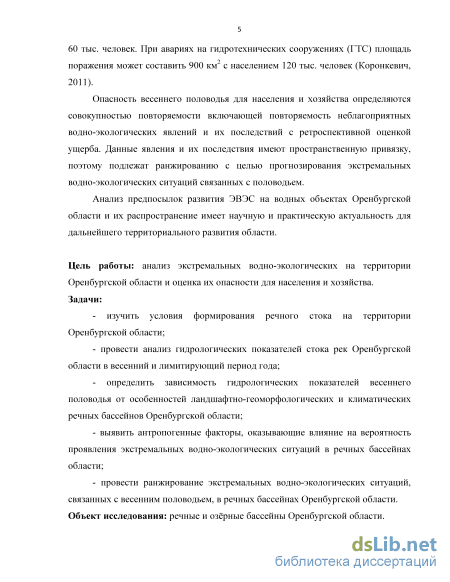 5

60 тыс. человек. При авариях на гидротехнических сооружениях (ГТС) площадь поражения может составить 900 км$^2$ с населением 120 тыс. человек (Коронкевич, 2011).

Опасность весеннего половодья для населения и хозяйства определяются совокупностью повторяемости включающей повторяемость неблагоприятных водно-экологических явлений и их последствий с ретроспективной оценкой ущерба. Данные явления и их последствия имеют пространственную привязку, поэтому подлежат ранжированию с целью прогнозирования экстремальных водно-экологических ситуаций связанных с половодьем.

Анализ предпосылок развития ЭВЭС на водных объектах Оренбургской области и их распространение имеет научную и практическую актуальность для дальнейшего территориального развития области.

Цель работы: анализ экстремальных водно-экологических на территории Оренбургской области и оценка их опасности для населения и хозяйства.

Задачи:

- изучить условия формирования речного стока на территории Оренбургской области;

- провести анализ гидрологических показателей стока рек Оренбургской области в весенний и лимитирующий период года;

- определить зависимость гидрологических показателей весеннего половодья от особенностей ландшафтно-геоморфологических и климатических речных бассейнов Оренбургской области;

- выявить антропогенные факторы, оказывающие влияние на вероятность проявления экстремальных водно-экологических ситуаций в речных бассейнах области;

- провести ранжирование экстремальных водно-экологических ситуаций, связанных с весенним половодьем, в речных бассейнах Оренбургской области.

Объект исследования: речные и озёрные бассейны Оренбургской области.

dsLib.net
библиотека диссертаций